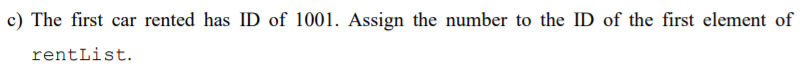 c) The first car rented has ID of 1001. Assign the number to the ID of the first element of rentList.